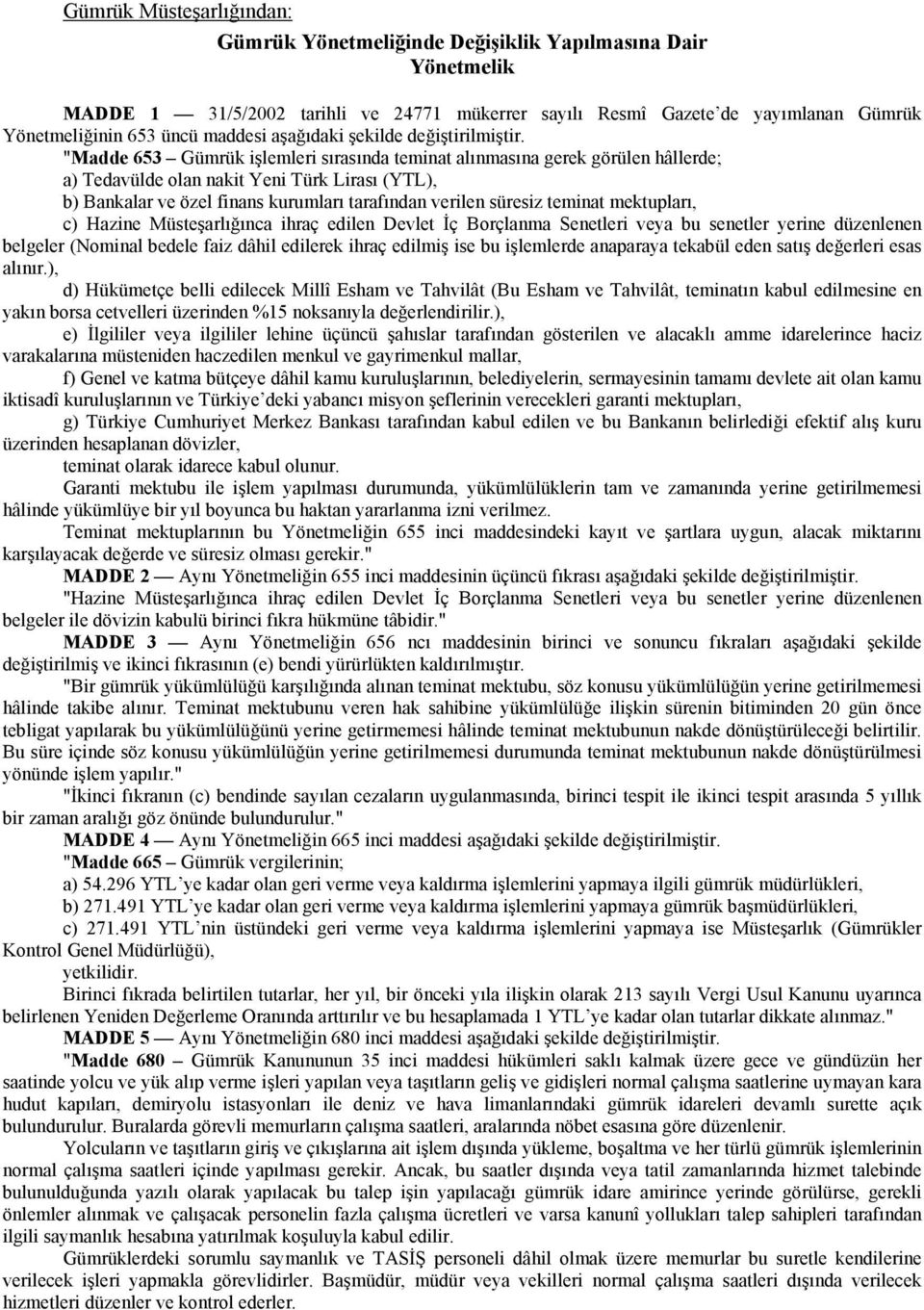 Gümrük Müsteşarlığından:

Gümrük Yönetmeliğinde Değişiklik Yapılmasına Dair Yönetmelik

MADDE 1 — 31/5/2002 tarihli ve 24771 mükerrer sayılı Resmî Gazete'de yayımlanan Gümrük Yönetmeliğinin 653 üncü maddesi aşağıdaki şekilde değiştirilmiştir.

"Madde 653 – Gümrük işlemleri sırasında teminat alınmasına gerek görülen hâllerde;

a) Tedavülde olan nakit Yeni Türk Lirası (YTL),

b) Bankalar ve özel finans kurumları tarafından verilen süresiz teminat mektupları,

c) Hazine Müsteşarlığınca ihraç edilen Devlet İç Borçlanma Senetleri veya bu senetler yerine düzenlenen belgeler (Nominal bedele faiz dâhil edilerek ihraç edilmiş ise bu işlemlerde anaparaya tekabül eden satış değerleri esas alınır.),

d) Hükümetçe belli edilecek Millî Esham ve Tahvilât (Bu Esham ve Tahvilât, teminatın kabul edilmesine en yakın borsa cetvelleri üzerinden %15 noksanıyla değerlendirilir.),

e) İlgililer veya ilgililer lehine üçüncü şahıslar tarafından gösterilen ve alacaklı amme idarelerince haciz varakalarına müsteniden haczedilen menkul ve gayrimenkul mallar,

f) Genel ve katma bütçeye dâhil kamu kuruluşlarının, belediyelerin, sermayesinin tamamı devlete ait olan kamu iktisadî kuruluşlarının ve Türkiye'deki yabancı misyon şeflerinin verecekleri garanti mektupları,

g) Türkiye Cumhuriyet Merkez Bankası tarafından kabul edilen ve bu Bankanın belirlediği efektif alış kuru üzerinden hesaplanan dövizler,

teminat olarak idarece kabul olunur.

Garanti mektubu ile işlem yapılması durumunda, yükümlülüklerin tam ve zamanında yerine getirilmemesi hâlinde yükümlüye bir yıl boyunca bu haktan yararlanma izni verilmez.

Teminat mektuplarının bu Yönetmeliğin 655 inci maddesindeki kayıt ve şartlara uygun, alacak miktarını karşılayacak değerde ve süresiz olması gerekir."

MADDE 2 — Aynı Yönetmeliğin 655 inci maddesinin üçüncü fıkrası aşağıdaki şekilde değiştirilmiştir.

"Hazine Müsteşarlığınca ihraç edilen Devlet İç Borçlanma Senetleri veya bu senetler yerine düzenlenen belgeler ile dövizin kabulü birinci fıkra hükmüne tâbidir."

MADDE 3 — Aynı Yönetmeliğin 656 ncı maddesinin birinci ve sonuncu fıkraları aşağıdaki şekilde değiştirilmiş ve ikinci fıkrasının (e) bendi yürürlükten kaldırılmıştır.

"Bir gümrük yükümlülüğü karşılığında alınan teminat mektubu, söz konusu yükümlülüğün yerine getirilmemesi hâlinde takibe alınır. Teminat mektubunu veren hak sahibine yükümlülüğe ilişkin sürenin bitiminden 20 gün önce tebligat yapılarak bu yükümlülüğünü yerine getirmemesi hâlinde teminat mektubunun nakde dönüştürüleceği belirtilir. Bu süre içinde söz konusu yükümlülüğün yerine getirilmemesi durumunda teminat mektubunun nakde dönüştürülmesi yönünde işlem yapılır."

"İkinci fıkranın (c) bendinde sayılan cezaların uygulanmasında, birinci tespit ile ikinci tespit arasında 5 yıllık bir zaman aralığı göz önünde bulundurulur."

MADDE 4 — Aynı Yönetmeliğin 665 inci maddesi aşağıdaki şekilde değiştirilmiştir.

"Madde 665 – Gümrük vergilerinin;

a) 54.296 YTL'ye kadar olan geri verme veya kaldırma işlemlerini yapmaya ilgili gümrük müdürlükleri,

b) 271.491 YTL'ye kadar olan geri verme veya kaldırma işlemlerini yapmaya gümrük başmüdürlükleri,

c) 271.491 YTL'nin üstündeki geri verme veya kaldırma işlemlerini yapmaya ise Müsteşarlık (Gümrükler Kontrol Genel Müdürlüğü),

yetkilidir.

Birinci fıkrada belirtilen tutarlar, her yıl, bir önceki yıla ilişkin olarak 213 sayılı Vergi Usul Kanunu uyarınca belirlenen Yeniden Değerleme Oranında arttırılır ve bu hesaplamada 1 YTL'ye kadar olan tutarlar dikkate alınmaz."

MADDE 5 — Aynı Yönetmeliğin 680 inci maddesi aşağıdaki şekilde değiştirilmiştir.

"Madde 680 – Gümrük Kanununun 35 inci maddesi hükümleri saklı kalmak üzere gece ve gündüzün her saatinde yolcu ve yük alıp verme işleri yapılan veya taşıtların geliş ve gidişleri normal çalışma saatlerine uymayan kara hudut kapıları, demiryolu istasyonları ile deniz ve hava limanlarındaki gümrük idareleri devamlı surette açık bulundurulur. Buralarda görevli memurların çalışma saatleri, aralarında nöbet esasına göre düzenlenir.

Yolcuların ve taşıtların giriş ve çıkışlarına ait işlem dışında yükleme, boşaltma ve her türlü gümrük işlemlerinin normal çalışma saatleri içinde yapılması gerekir. Ancak, bu saatler dışında veya tatil zamanlarında hizmet talebinde bulunulduğunda yazılı olarak yapılacak bu talep işin yapılacağı gümrük idare amirince yerinde görülürse, gerekli önlemler alınmak ve çalışacak personelin fazla çalışma ücretleri ve varsa kanunî yollukları talep sahipleri tarafından ilgili saymanlık hesabına yatırılmak koşuluyla kabul edilir.

Gümrüklerdeki sorumlu saymanlık ve TASİŞ personeli dâhil olmak üzere memurlar bu suretle kendilerine verilecek işleri yapmakla görevlidirler. Başmüdür, müdür veya vekilleri normal çalışma saatleri dışında verilecek hizmetleri düzenler ve kontrol ederler.